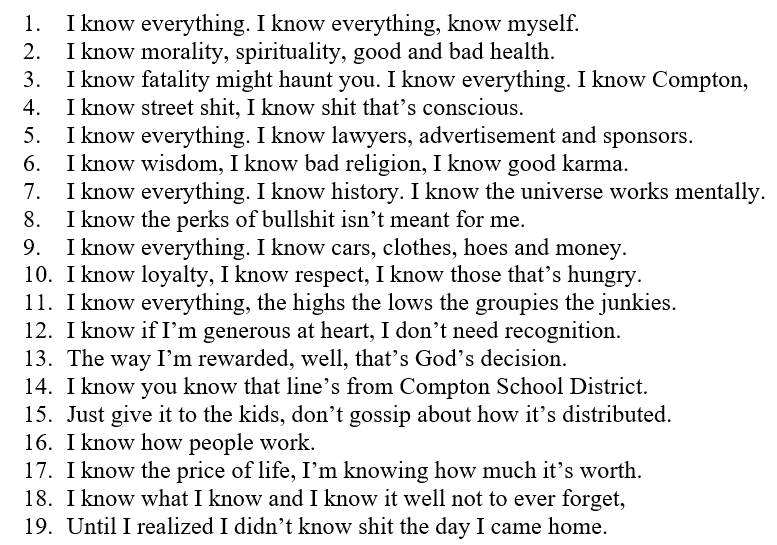 1. I know everything. I know everything, know myself.
2. I know morality, spirituality, good and bad health.
3. I know fatality might haunt you. I know everything. I know Compton,
4. I know street shit, I know shit that's conscious.
5. I know everything. I know lawyers, advertisement and sponsors.
6. I know wisdom, I know bad religion, I know good karma.
7. I know everything. I know history. I know the universe works mentally.
8. I know the perks of bullshit isn't meant for me.
9. I know everything. I know cars, clothes, hoes and money.
10. I know loyalty, I know respect, I know those that's hungry.
11. I know everything, the highs the lows the groupies the junkies.
12. I know if I'm generous at heart, I don't need recognition.
13. The way I'm rewarded, well, that's God's decision.
14. I know you know that line's from Compton School District.
15. Just give it to the kids, don't gossip about how it's distributed.
16. I know how people work.
17. I know the price of life, I'm knowing how much it's worth.
18. I know what I know and I know it well not to ever forget,
19. Until I realized I didn't know shit the day I came home.